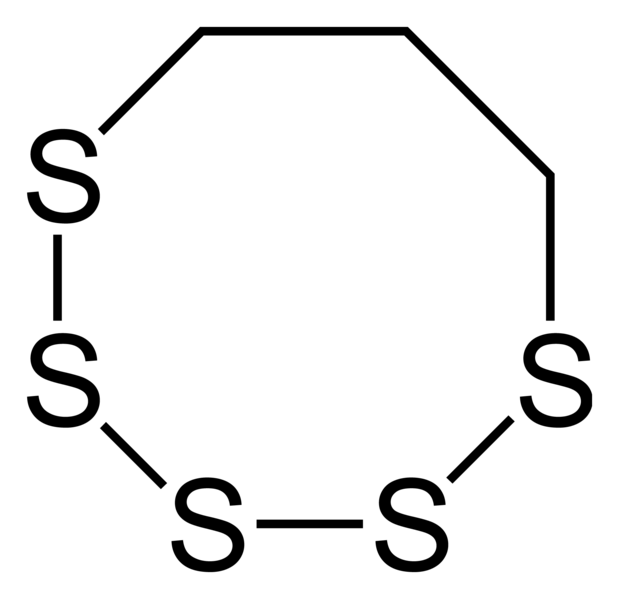 S
S
S
S
S